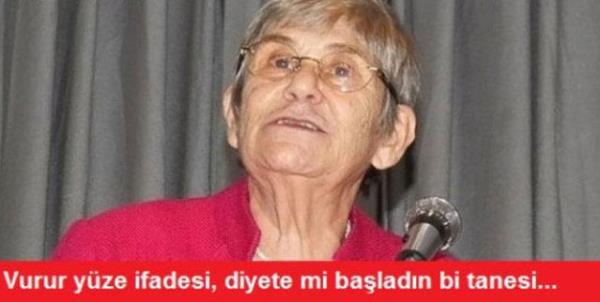 Vurur yüze ifadesi, diyete mi başladın bi tanesi...